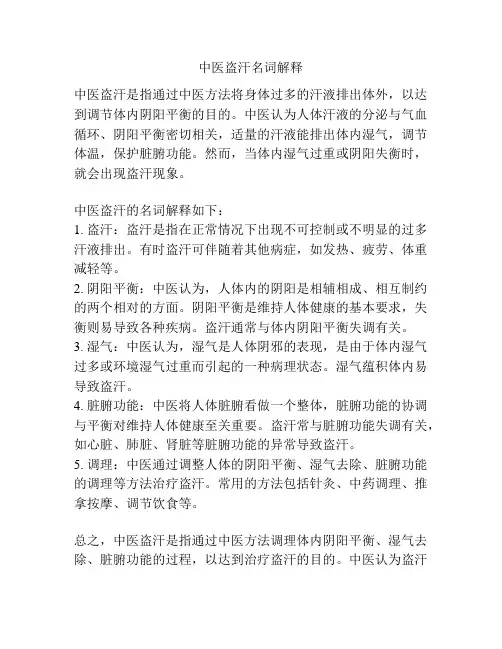 中医盗汗名词解释

中医盗汗是指通过中医方法将身体过多的汗液排出体外，以达到调节体内阴阳平衡的目的。中医认为人体汗液的分泌与气血循环、阴阳平衡密切相关，适量的汗液能排出体内湿气，调节体温，保护脏腑功能。然而，当体内湿气过重或阴阳失衡时，就会出现盗汗现象。

中医盗汗的名词解释如下：
1. 盗汗：盗汗是指在正常情况下出现不可控制或不明显的过多汗液排出。有时盗汗可伴随着其他病症，如发热、疲劳、体重减轻等。
2. 阴阳平衡：中医认为，人体内的阴阳是相辅相成、相互制约的两个相对的方面。阴阳平衡是维持人体健康的基本要求，失衡则易导致各种疾病。盗汗通常与体内阴阳平衡失调有关。
3. 湿气：中医认为，湿气是人体阴邪的表现，是由于体内湿气过多或环境湿气过重而引起的一种病理状态。湿气蕴积体内易导致盗汗。
4. 脏腑功能：中医将人体脏腑看做一个整体，脏腑功能的协调与平衡对维持人体健康至关重要。盗汗常与脏腑功能失调有关，如心脏、肺脏、肾脏等脏腑功能的异常导致盗汗。
5. 调理：中医通过调整人体的阴阳平衡、湿气去除、脏腑功能的调理等方法治疗盗汗。常用的方法包括针灸、中药调理、推拿按摩、调节饮食等。

总之，中医盗汗是指通过中医方法调理体内阴阳平衡、湿气去除、脏腑功能的过程，以达到治疗盗汗的目的。中医认为盗汗